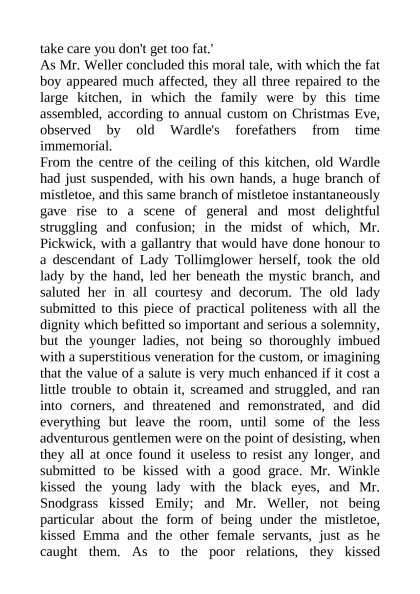 take care you don't get too fat.'

As Mr. Weller concluded this moral tale, with which the fat boy appeared much affected, they all three repaired to the large kitchen, in which the family were by this time assembled, according to annual custom on Christmas Eve, observed by old Wardle's forefathers from time immemorial.

From the centre of the ceiling of this kitchen, old Wardle had just suspended, with his own hands, a huge branch of mistletoe, and this same branch of mistletoe instantaneously gave rise to a scene of general and most delightful struggling and confusion; in the midst of which, Mr. Pickwick, with a gallantry that would have done honour to a descendant of Lady Tollimglower herself, took the old lady by the hand, led her beneath the mystic branch, and saluted her in all courtesy and decorum. The old lady submitted to this piece of practical politeness with all the dignity which befitted so important and serious a solemnity, but the younger ladies, not being so thoroughly imbued with a superstitious veneration for the custom, or imagining that the value of a salute is very much enhanced if it cost a little trouble to obtain it, screamed and struggled, and ran into corners, and threatened and remonstrated, and did everything but leave the room, until some of the less adventurous gentlemen were on the point of desisting, when they all at once found it useless to resist any longer, and submitted to be kissed with a good grace. Mr. Winkle kissed the young lady with the black eyes, and Mr. Snodgrass kissed Emily; and Mr. Weller, not being particular about the form of being under the mistletoe, kissed Emma and the other female servants, just as he caught them. As to the poor relations, they kissed